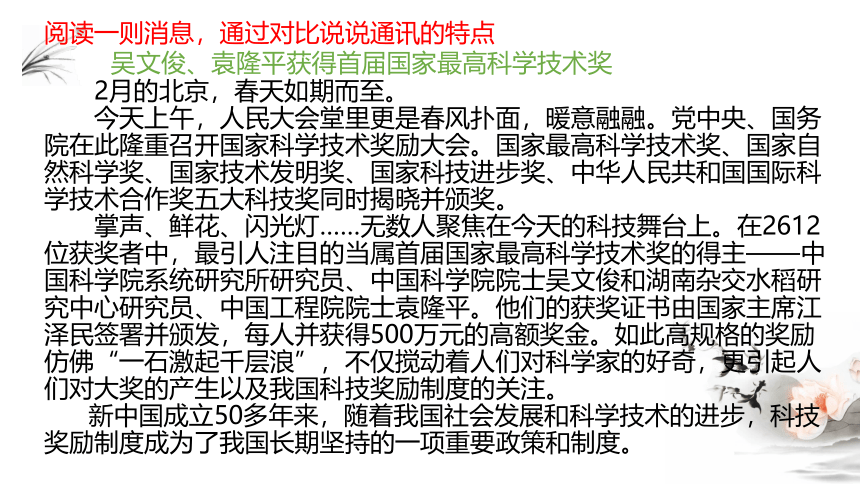 阅读一则消息，通过对比说说通讯的特点

吴文俊、袁隆平获得首届国家最高科学技术奖

2月的北京，春天如期而至。

今天上午，人民大会堂里更是春风扑面，暖意融融。党中央、国务院在此隆重召开国家科学技术奖励大会。国家最高科学技术奖、国家自然科学奖、国家技术发明奖、国家科技进步奖、中华人民共和国国际科学技术合作奖五大科技奖同时揭晓并颁奖。

掌声、鲜花、闪光灯……无数人聚焦在今天的科技舞台上。在2612位获奖者中，最引人注目的当属首届国家最高科学技术奖的得主——中国科学院系统研究所研究员、中国科学院院士吴文俊和湖南杂交水稻研究中心研究员、中国工程院院士袁隆平。他们的获奖证书由国家主席江泽民签署并颁发，每人并获得500万元的高额奖金。如此高规格的奖励仿佛“一石激起千层浪”，不仅搅动着人们对科学家的好奇，更引起人们对大奖的产生以及我国科技奖励制度的关注。

新中国成立50多年来，随着我国社会发展和科学技术的进步，科技奖励制度成为了我国长期坚持的一项重要政策和制度。